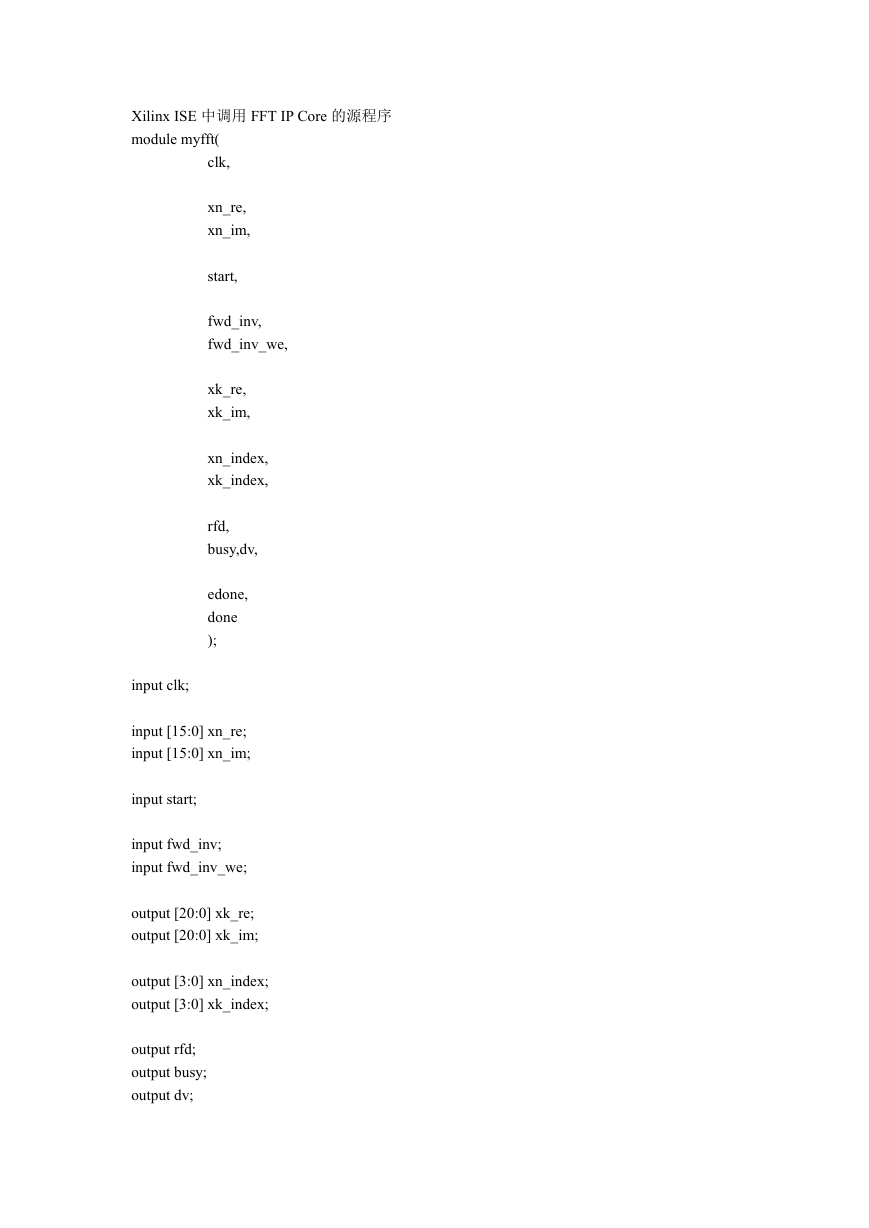 Xilinx ISE 中调用 FFT IP Core 的源程序
module myfft(
clk,

xn_re,
xn_im,

start,

fwd_inv,
fwd_inv_we,

xk_re,
xk_im,

xn_index,
xk_index,

rfd,
busy,dv,

edone,
done
);

input clk;

input [15:0] xn_re;
input [15:0] xn_im;

input start;

input fwd_inv;
input fwd_inv_we;

output [20:0] xk_re;
output [20:0] xk_im;

output [3:0] xn_index;
output [3:0] xk_index;

output rfd;
output busy;
output dv;